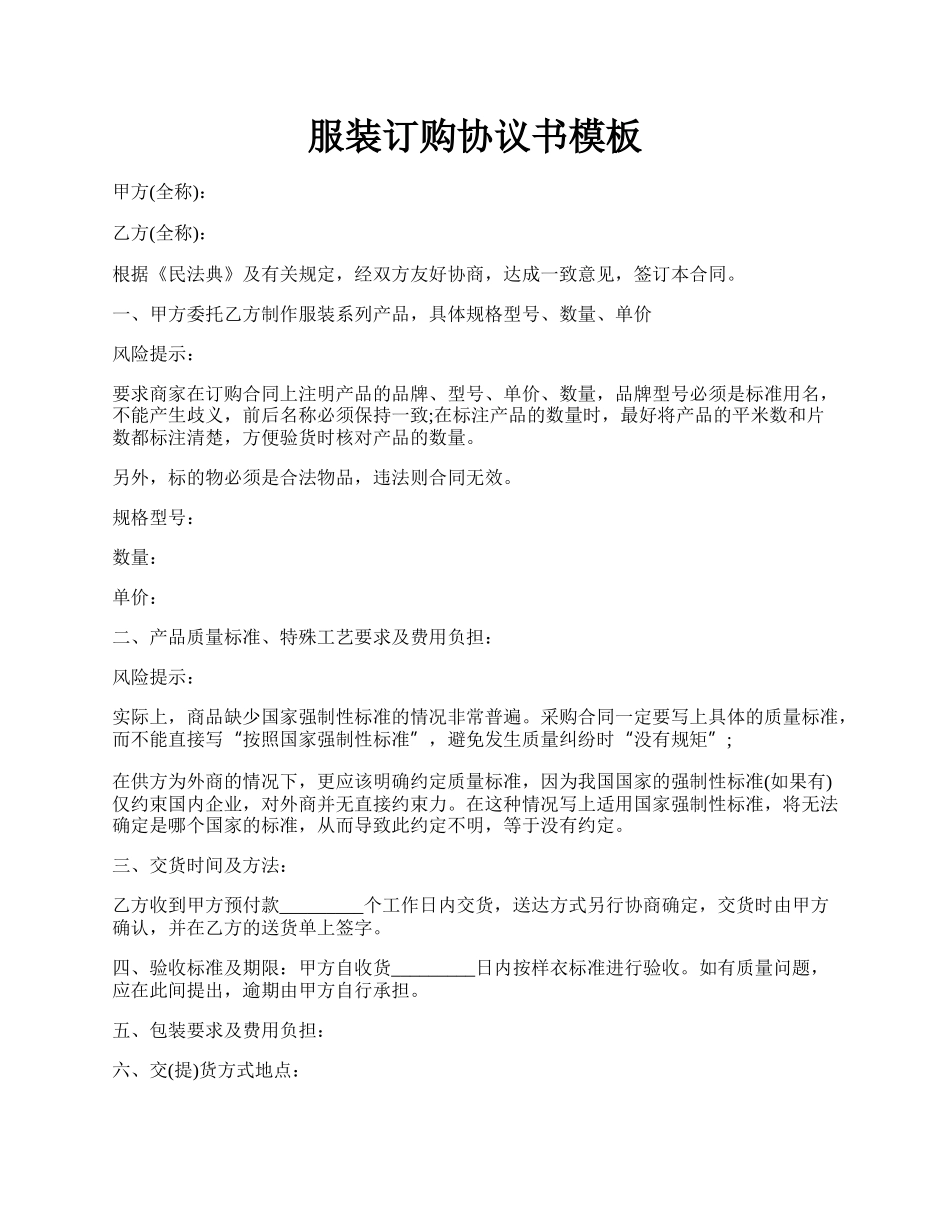 服装订购协议书模板

甲方(全称):

乙方(全称):

根据《民法典》及有关规定，经双方友好协商，达成一致意见，签订本合同。

一、甲方委托乙方制作服装系列产品，具体规格型号、数量、单价

风险提示：

要求商家在订购合同上注明产品的品牌、型号、单价、数量，品牌型号必须是标准用名，不能产生歧义，前后名称必须保持一致;在标注产品的数量时，最好将产品的平米数和片数都标注清楚，方便验货时核对产品的数量。

另外，标的物必须是合法物品，违法则合同无效。

规格型号：

数量：

单价：

二、产品质量标准、特殊工艺要求及费用负担：

风险提示：

实际上，商品缺少国家强制性标准的情况非常普遍。采购合同一定要写上具体的质量标准，而不能直接写“按照国家强制性标准”，避免发生质量纠纷时“没有规矩”;

在供方为外商的情况下，更应该明确约定质量标准，因为我国国家的强制性标准(如果有)仅约束国内企业，对外商并无直接约束力。在这种情况写上适用国家强制性标准，将无法确定是哪个国家的标准，从而导致此约定不明，等于没有约定。

三、交货时间及方法：

乙方收到甲方预付款_________个工作日内交货，送达方式另行协商确定，交货时由甲方确认，并在乙方的送货单上签字。

四、验收标准及期限：甲方自收货_________日内按样衣标准进行验收。如有质量问题，应在此间提出，逾期由甲方自行承担。

五、包装要求及费用负担：

六、交(提)货方式地点：